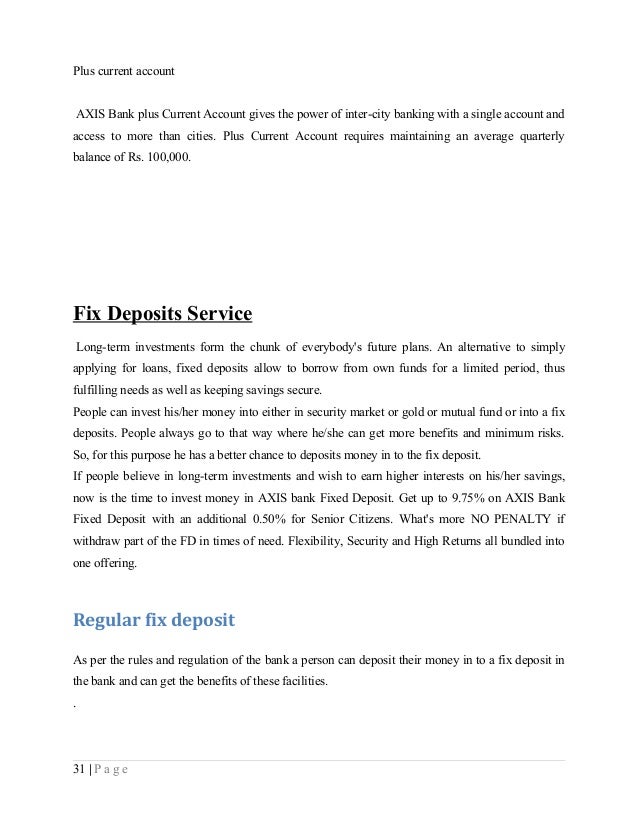 Plus current account

AXIS Bank plus Current Account gives the power of inter-city banking with a single account and access to more than cities. Plus Current Account requires maintaining an average quarterly balance of Rs. 100,000.

Fix Deposits Service

Long-term investments form the chunk of everybody's future plans. An alternative to simply applying for loans, fixed deposits allow to borrow from own funds for a limited period, thus fulfilling needs as well as keeping savings secure.
People can invest his/her money into either in security market or gold or mutual fund or into a fix deposits. People always go to that way where he/she can get more benefits and minimum risks. So, for this purpose he has a better chance to deposits money in to the fix deposit.
If people believe in long-term investments and wish to earn higher interests on his/her savings, now is the time to invest money in AXIS bank Fixed Deposit. Get up to 9.75% on AXIS Bank Fixed Deposit with an additional 0.50% for Senior Citizens. What's more NO PENALTY if withdraw part of the FD in times of need. Flexibility, Security and High Returns all bundled into one offering.

Regular fix deposit

As per the rules and regulation of the bank a person can deposit their money in to a fix deposit in the bank and can get the benefits of these facilities.
.

31 | P a g e